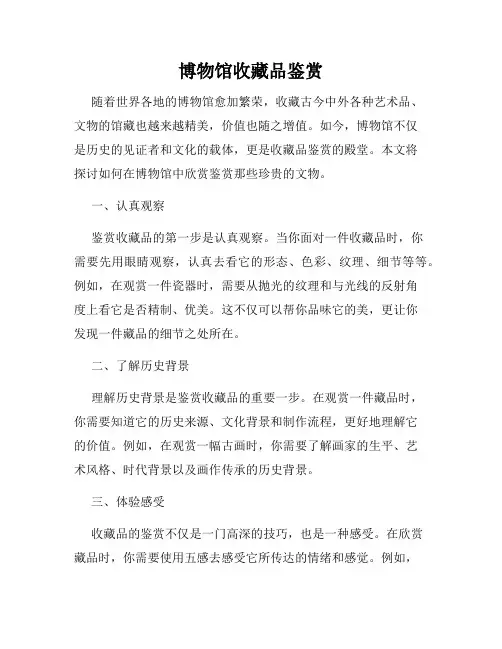 博物馆收藏品鉴赏

随着世界各地的博物馆愈加繁荣，收藏古今中外各种艺术品、文物的馆藏也越来越精美，价值也随之增值。如今，博物馆不仅是历史的见证者和文化的载体，更是收藏品鉴赏的殿堂。本文将探讨如何在博物馆中欣赏鉴赏那些珍贵的文物。

一、认真观察

鉴赏收藏品的第一步是认真观察。当你面对一件收藏品时，你需要先用眼睛观察，认真去看它的形态、色彩、纹理、细节等等。例如，在观赏一件瓷器时，需要从抛光的纹理和与光线的反射角度上看它是否精制、优美。这不仅可以帮你品味它的美，更让你发现一件藏品的细节之处所在。

二、了解历史背景

理解历史背景是鉴赏收藏品的重要一步。在观赏一件藏品时，你需要知道它的历史来源、文化背景和制作流程，更好地理解它的价值。例如，在观赏一幅古画时，你需要了解画家的生平、艺术风格、时代背景以及画作传承的历史背景。

三、体验感受

收藏品的鉴赏不仅是一门高深的技巧，也是一种感受。在欣赏藏品时，你需要使用五感去感受它所传达的情绪和感觉。例如，